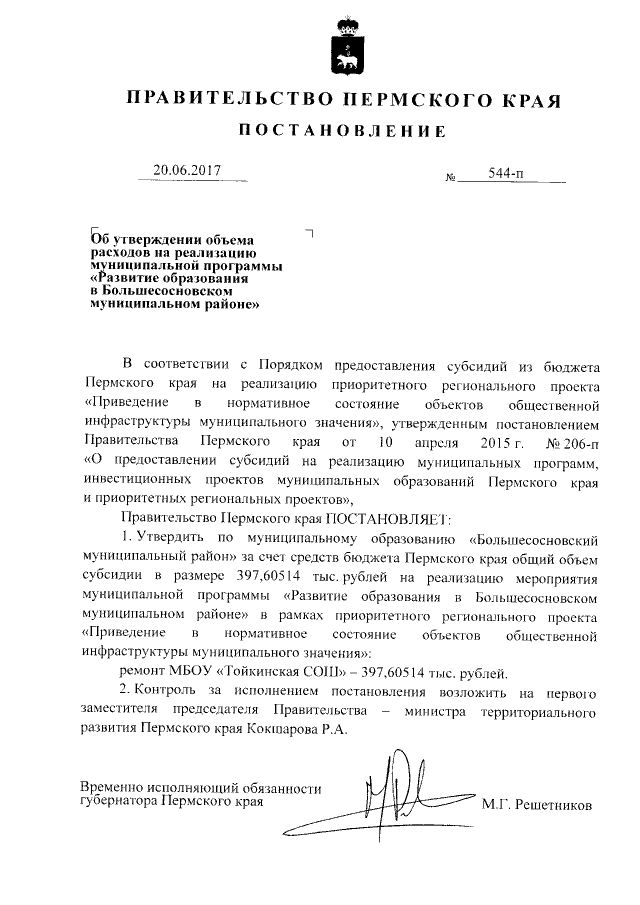 ПРАВИТЕЛЬСТВО ПЕРМСКОГО КРАЯ

ПОСТАНОВЛЕНИЕ

20.06.2017 № 544-п

Об утверждении объема расходов на реализацию муниципальной программы «Развитие образования в Большесосновском муниципальном районе»

В соответствии с Порядком предоставления субсидий из бюджета Пермского края на реализацию приоритетного регионального проекта «Приведение в нормативное состояние объектов общественной инфраструктуры муниципального значения», утвержденным постановлением Правительства Пермского края от 10 апреля 2015 г. № 206-п «О предоставлении субсидий на реализацию муниципальных программ, инвестиционных проектов муниципальных образований Пермского края и приоритетных региональных проектов»,

Правительство Пермского края ПОСТАНОВЛЯЕТ:

1. Утвердить по муниципальному образованию «Большесосновский муниципальный район» за счет средств бюджета Пермского края общий объем субсидии в размере 397,60514 тыс. рублей на реализацию мероприятия муниципальной программы «Развитие образования в Большесосновском муниципальном районе» в рамках приоритетного регионального проекта «Приведение в нормативное состояние объектов общественной инфраструктуры муниципального значения»:

ремонт МБОУ «Тойкинская СОШ» – 397,60514 тыс. рублей.

2. Контроль за исполнением постановления возложить на первого заместителя председателя Правительства – министра территориального развития Пермского края Кокшарова Р.А.

Временно исполняющий обязанности губернатора Пермского края М.Г. Решетников